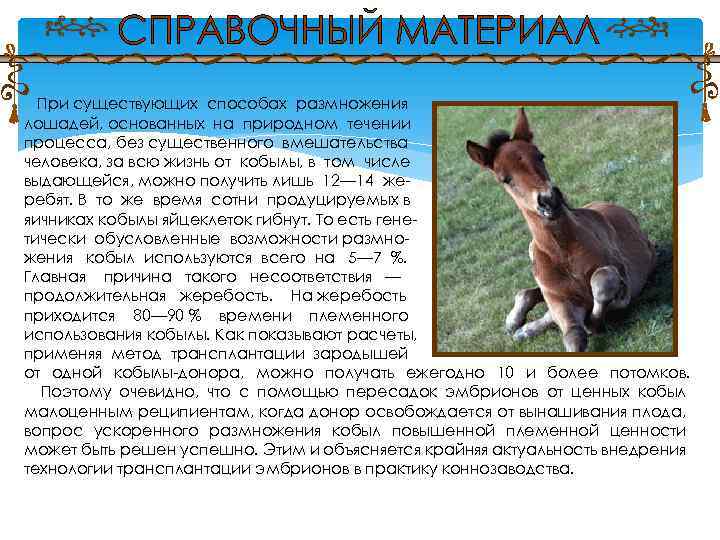 СПРАВОЧНЫЙ МАТЕРИАЛ

При существующих способах размножения лошадей, основанных на природном течении процесса, без существенного вмешательства человека, за всю жизнь от кобылы, в том числе выдающейся, можно получить лишь 12—14 жеребят. В то же время сотни продуцируемых в яичниках кобылы яйцеклеток гибнут. То есть генетически обусловленные возможности размножения кобыл используются всего на 5—7 %. Главная причина такого несоответствия — продолжительная жеребость. На жеребость приходится 80—90 % времени племенного использования кобылы. Как показывают расчеты, применяя метод трансплантации зародышей от одной кобылы-донора, можно получать ежегодно 10 и более потомков.

Поэтому очевидно, что с помощью пересадок эмбрионов от ценных кобыл малоценным реципиентам, когда донор освобождается от вынашивания плода, вопрос ускоренного размножения кобыл повышенной племенной ценности может быть решен успешно. Этим и объясняется крайняя актуальность внедрения технологии трансплантации эмбрионов в практику коннозаводства.